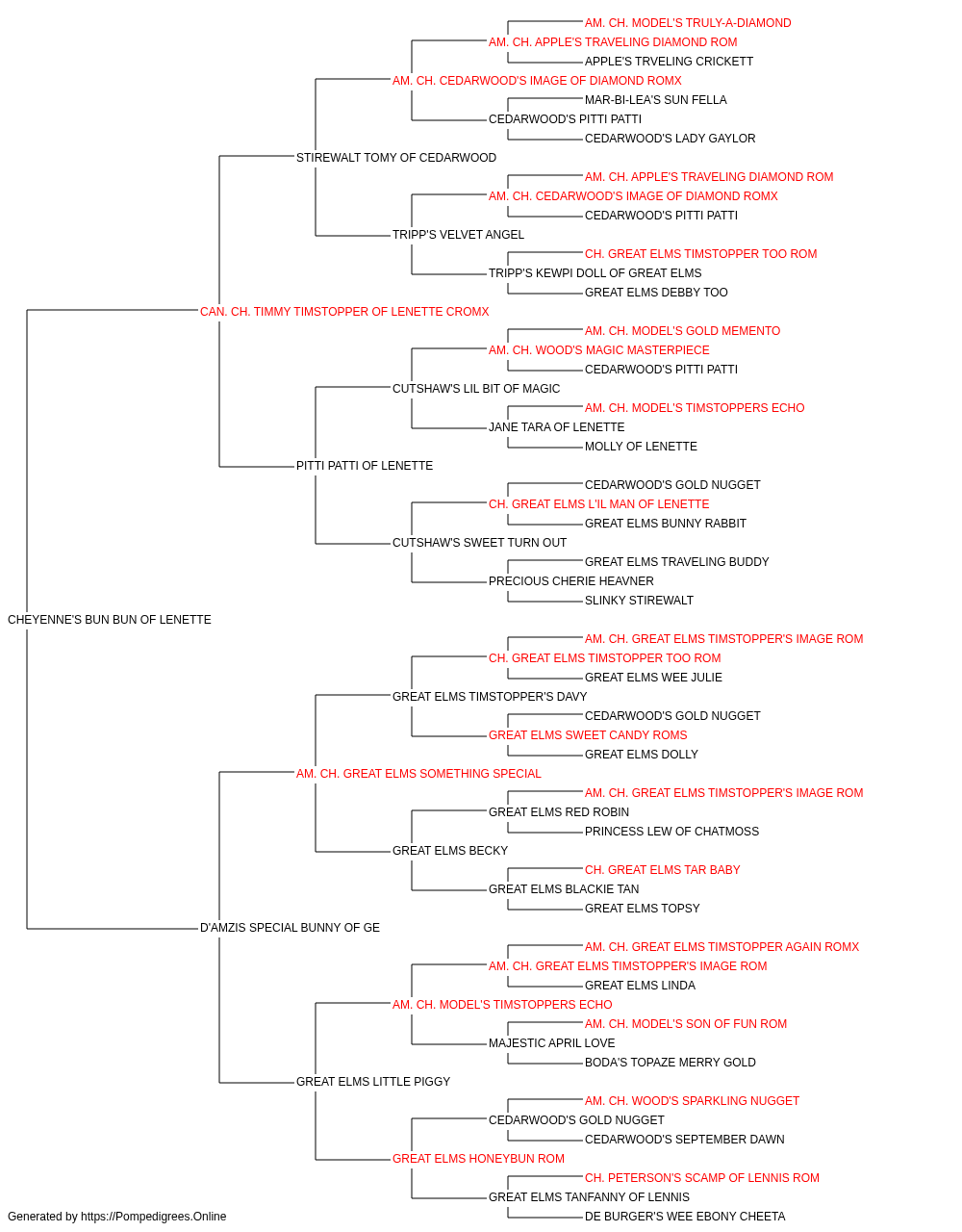 AM. CH. MODEL'S TRULY-A-DIAMOND
AM. CH. APPLE'S TRAVELING DIAMOND ROM
APPLE'S TRVELING CRICKETT
AM. CH. CEDARWOOD'S IMAGE OF DIAMOND ROMX
MAR-BI-LEA'S SUN FELLA
CEDARWOOD'S PITTI PATTI
CEDARWOOD'S LADY GAYLOR
STIREWALT TOMY OF CEDARWOOD
AM. CH. APPLE'S TRAVELING DIAMOND ROM
AM. CH. CEDARWOOD'S IMAGE OF DIAMOND ROMX
CEDARWOOD'S PITTI PATTI
TRIPP'S VELVET ANGEL
CH. GREAT ELMS TIMSTOPPER TOO ROM
TRIPP'S KEWPI DOLL OF GREAT ELMS
GREAT ELMS DEBBY TOO
CAN. CH. TIMMY TIMSTOPPER OF LENETTE CROMX
AM. CH. MODEL'S GOLD MEMENTO
AM. CH. WOOD'S MAGIC MASTERPIECE
CEDARWOOD'S PITTI PATTI
CUTSHAW'S LIL BIT OF MAGIC
AM. CH. MODEL'S TIMSTOPPERS ECHO
JANE TARA OF LENETTE
MOLLY OF LENETTE
PITTI PATTI OF LENETTE
CEDARWOOD'S GOLD NUGGET
CH. GREAT ELMS L'IL MAN OF LENETTE
GREAT ELMS BUNNY RABBIT
CUTSHAW'S SWEET TURN OUT
GREAT ELMS TRAVELING BUDDY
PRECIOUS CHERIE HEAVNER
SLINKY STIREWALT
CHEYENNE'S BUN BUN OF LENETTE
AM. CH. GREAT ELMS TIMSTOPPER'S IMAGE ROM
CH. GREAT ELMS TIMSTOPPER TOO ROM
GREAT ELMS WEE JULIE
GREAT ELMS TIMSTOPPER'S DAVY
CEDARWOOD'S GOLD NUGGET
GREAT ELMS SWEET CANDY ROMS
GREAT ELMS DOLLY
AM. CH. GREAT ELMS SOMETHING SPECIAL
AM. CH. GREAT ELMS TIMSTOPPER'S IMAGE ROM
GREAT ELMS RED ROBIN
PRINCESS LEW OF CHATMOSS
GREAT ELMS BECKY
CH. GREAT ELMS TAR BABY
GREAT ELMS BLACKIE TAN
GREAT ELMS TOPSY
D'AMZIS SPECIAL BUNNY OF GE
AM. CH. GREAT ELMS TIMSTOPPER AGAIN ROMX
AM. CH. GREAT ELMS TIMSTOPPER'S IMAGE ROM
GREAT ELMS LINDA
AM. CH. MODEL'S TIMSTOPPERS ECHO
AM. CH. MODEL'S SON OF FUN ROM
MAJESTIC APRIL LOVE
BODA'S TOPAZE MERRY GOLD
GREAT ELMS LITTLE PIGGY
AM. CH. WOOD'S SPARKLING NUGGET
CEDARWOOD'S GOLD NUGGET
CEDARWOOD'S SEPTEMBER DAWN
GREAT ELMS HONEYBUN ROM
CH. PETERSON'S SCAMP OF LENNIS ROM
GREAT ELMS TANFANNY OF LENNIS
DE BURGER'S WEE EBONY CHEETA
Generated by https://Pompedigrees.Online